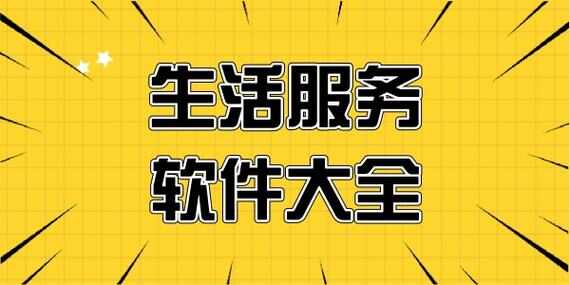 生活服务
软件大全